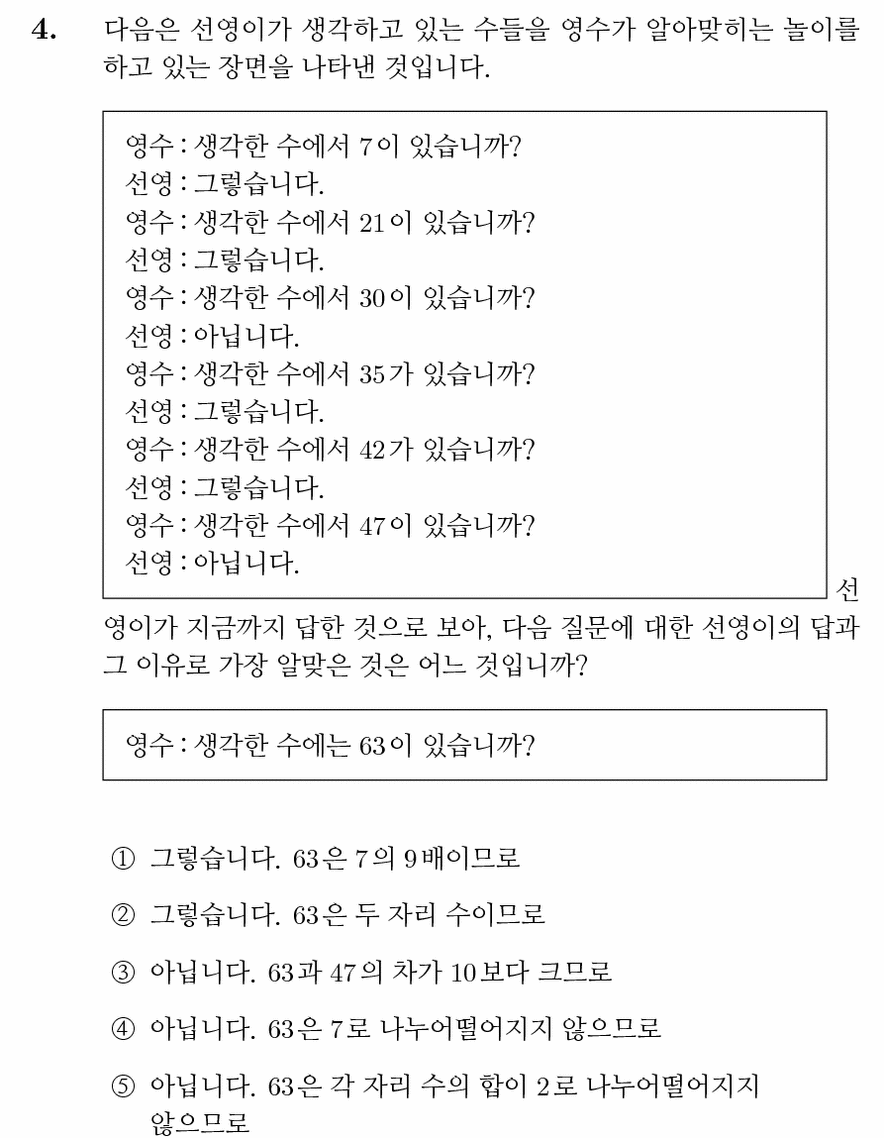 4. 다음은 선영이가 생각하고 있는 수들을 영수가 알아맞히는 놀이를 하고 있는 장면을 나타낸 것입니다.

영수 : 생각한 수에서 7이 있습니까?
선영 : 그렇습니다.
영수 : 생각한 수에서 21이 있습니까?
선영 : 그렇습니다.
영수 : 생각한 수에서 30이 있습니까?
선영 : 아닙니다.
영수 : 생각한 수에서 35가 있습니까?
선영 : 그렇습니다.
영수 : 생각한 수에서 42가 있습니까?
선영 : 그렇습니다.
영수 : 생각한 수에서 47이 있습니까?
선영 : 아닙니다.

선영이가 지금까지 답한 것으로 보아, 다음 질문에 대한 선영이의 답과 그 이유로 가장 알맞은 것은 어느 것입니까?

영수 : 생각한 수에는 63이 있습니까?

① 그렇습니다. 63은 7의 9배이므로

② 그렇습니다. 63은 두 자리 수이므로

③ 아닙니다. 63과 47의 차가 10보다 크므로

④ 아닙니다. 63은 7로 나누어떨어지지 않으므로

⑤ 아닙니다. 63은 각 자리 수의 합이 2로 나누어떨어지지 않으므로